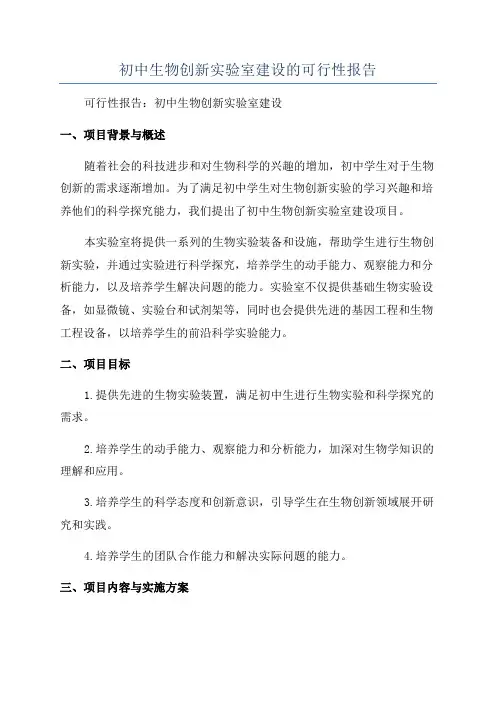 初中生物创新实验室建设的可行性报告

可行性报告：初中生物创新实验室建设

一、项目背景与概述

随着社会的科技进步和对生物科学的兴趣的增加，初中学生对于生物创新的需求逐渐增加。为了满足初中学生对生物创新实验的学习兴趣和培养他们的科学探究能力，我们提出了初中生物创新实验室建设项目。

本实验室将提供一系列的生物实验装备和设施，帮助学生进行生物创新实验，并通过实验进行科学探究，培养学生的动手能力、观察能力和分析能力，以及培养学生解决问题的能力。实验室不仅提供基础生物实验设备，如显微镜、实验台和试剂架等，同时也会提供先进的基因工程和生物工程设备，以培养学生的前沿科学实验能力。

二、项目目标

1.提供先进的生物实验装置，满足初中生进行生物实验和科学探究的需求。

2.培养学生的动手能力、观察能力和分析能力，加深对生物学知识的理解和应用。

3.培养学生的科学态度和创新意识，引导学生在生物创新领域展开研究和实践。

4.培养学生的团队合作能力和解决实际问题的能力。

三、项目内容与实施方案